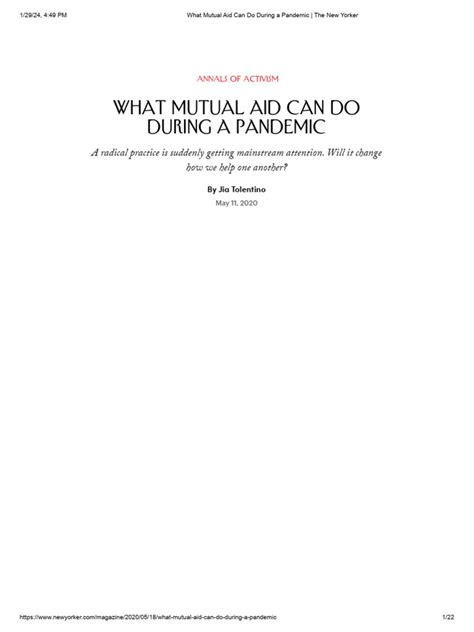 1/29/24, 4:49 PM

What Mutual Aid Can Do During a Pandemic | The New Yorker

ANNALS OF ACTIVISM

WHAT MUTUAL AID CAN DO DURING A PANDEMIC

A radical practice is suddenly getting mainstream attention. Will it change how we help one another?

By Jia Tolentino

May 11, 2020

https://www.newyorker.com/magazine/2020/05/18/what-mutual-aid-can-do-during-a-pandemic

1/22